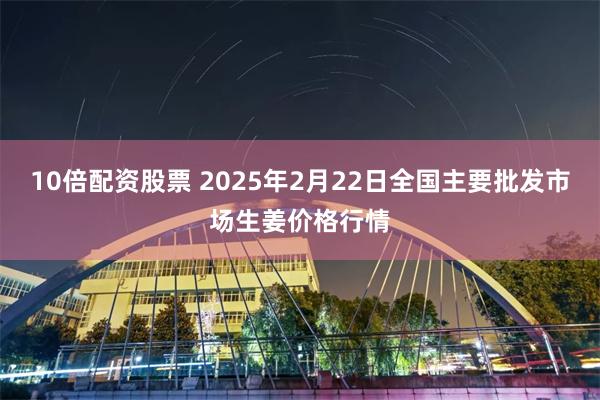 10倍配资股票 2025年2月22日全国主要批发市场生姜价格行情